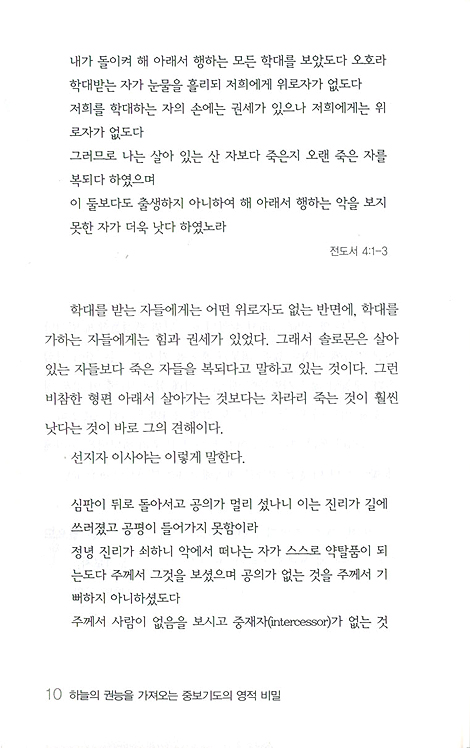 내가 돌이켜 해 아래서 행하는 모든 학대를 보았도다 오호라 학대받는 자가 눈물을 흘리되 저희에게 위로자가 없도다
저희를 학대하는 자의 손에는 권세가 있으나 저희에게는 위로자가 없도다
그러므로 나는 살아 있는 산 자보다 죽은지 오랜 죽은 자를 복되다 하였으며
이 둘보다도 출생하지 아니하여 해 아래서 행하는 악을 보지 못한 자가 더욱 낫다 하였노라

전도서 4:1-3

학대를 받는 자들에게는 어떤 위로자도 없는 반면에, 학대를 가하는 자들에게는 힘과 권세가 있었다. 그래서 솔로몬은 살아 있는 자들보다 죽은 자들을 복되다고 말하고 있는 것이다. 그런 비참한 형편 아래서 살아가는 것보다는 차라리 죽는 것이 훨씬 낫다는 것이 바로 그의 견해이다.

선지자 이사야는 이렇게 말한다.

심판이 뒤로 돌아서고 공의가 멀리 섰나니 이는 진리가 길에 쓰러졌고 공평이 들어가지 못함이라
정녕 진리가 쇠하니 악에서 떠나는 자가 스스로 약탈품이 되는도다 주께서 그것을 보셨으며 공의가 없는 것을 주께서 기뻐하지 아니하셨도다
주께서 사람이 없음을 보시고 중재자(intercessor)가 없는 것

10 하늘의 권능을 가져오는 중보기도의 영적 비밀